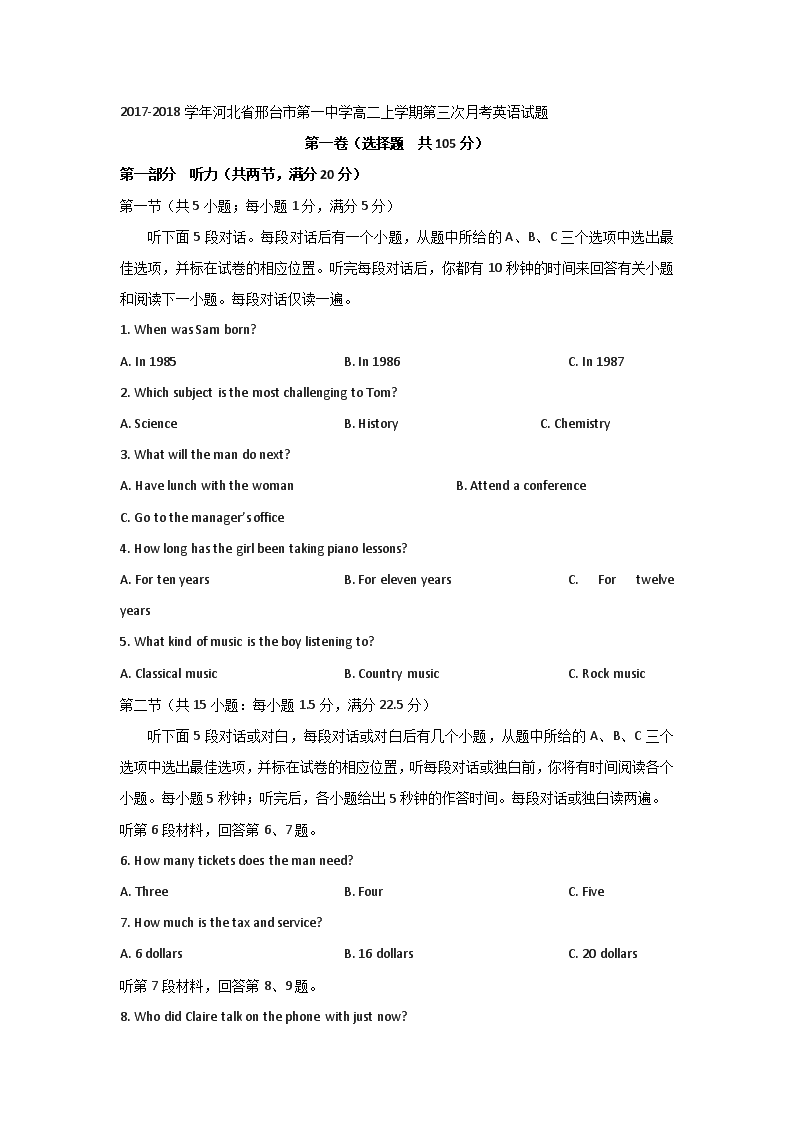 2017-2018 学年河北省邢台市第一中学高二上学期第三次月考英语试题

第一卷（选择题　共 105 分）

第一部分　听力（共两节，满分 20 分）

第一节（共 5 小题；每小题 1 分，满分 5 分）

听下面 5 段对话。每段对话后有一个小题，从题中所给的 A、B、C 三个选项中选出最佳选项，并标在试卷的相应位置。听完每段对话后，你都有 10 秒钟的时间来回答有关小题和阅读下一小题。每段对话仅读一遍。

1. When was Sam born?

A. In 1985　B. In 1986　C. In 1987

2. Which subject is the most challenging to Tom?

A. Science　B. History　C. Chemistry

3. What will the man do next?

A. Have lunch with the woman　B. Attend a conference

C. Go to the manager's office

4. How long has the girl been taking piano lessons?

A. For ten years　B. For eleven years　C. For twelve years

5. What kind of music is the boy listening to?

A. Classical music　B. Country music　C. Rock music

第二节（共 15 小题：每小题 1.5 分，满分 22.5 分）

听下面 5 段对话或对白，每段对话或对白后有几个小题，从题中所给的 A、B、C 三个选项中选出最佳选项，并标在试卷的相应位置，听每段对话或独白前，你将有时间阅读各个小题。每小题 5 秒钟；听完后，各小题给出 5 秒钟的作答时间。每段对话或独白读两遍。

听第 6 段材料，回答第 6、7 题。

6. How many tickets does the man need?

A. Three　B. Four　C. Five

7. How much is the tax and service?

A. 6 dollars　B. 16 dollars　C. 20 dollars

听第 7 段材料，回答第 8、9 题。

8. Who did Claire talk on the phone with just now?